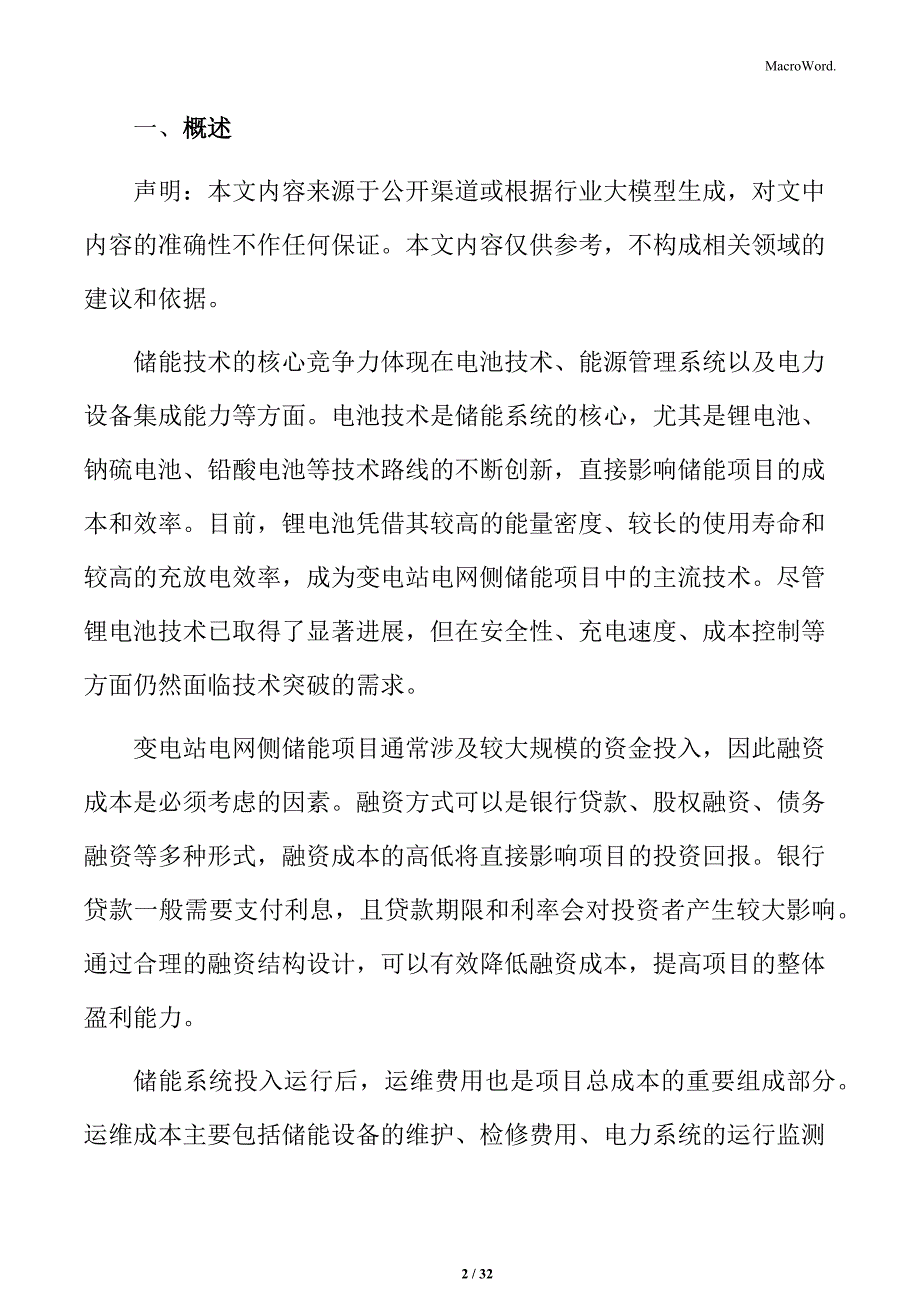 MacroWord.

一、概述

声明：本文内容来源于公开渠道或根据行业大模型生成，对文中内容的准确性不作任何保证。本文内容仅供参考，不构成相关领域的建议和依据。

储能技术的核心竞争力体现在电池技术、能源管理系统以及电力设备集成能力等方面。电池技术是储能系统的核心，尤其是锂电池、钠硫电池、铅酸电池等技术路线的不断创新，直接影响储能项目的成本和效率。目前，锂电池凭借其较高的能量密度、较长的使用寿命和较高的充放电效率，成为变电站电网侧储能项目中的主流技术。尽管锂电池技术已取得了显著进展，但在安全性、充电速度、成本控制等方面仍然面临技术突破的需求。

变电站电网侧储能项目通常涉及较大规模的资金投入，因此融资成本是必须考虑的因素。融资方式可以是银行贷款、股权融资、债务融资等多种形式，融资成本的高低将直接影响项目的投资回报。银行贷款一般需要支付利息，且贷款期限和利率会对投资者产生较大影响。通过合理的融资结构设计，可以有效降低融资成本，提高项目的整体盈利能力。

储能系统投入运行后，运维费用也是项目总成本的重要组成部分。运维成本主要包括储能设备的维护、检修费用、电力系统的运行监测

2 / 32